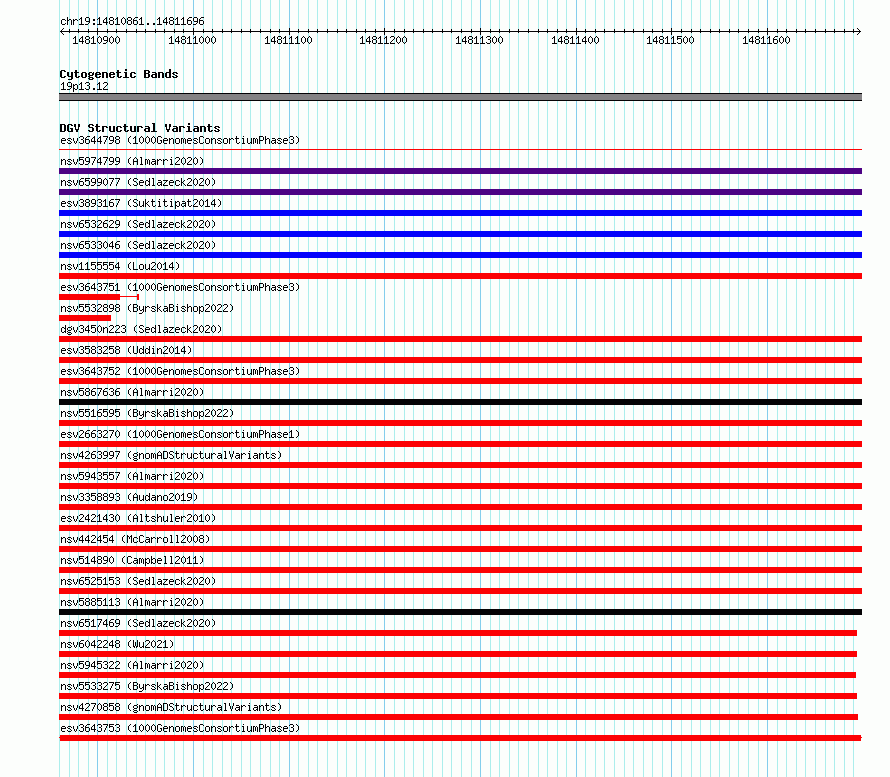 chr19:14810861..14811696

14810900 14811000 14811100 14811200 14811300 14811400 14811500 14811600

Cytogenetic Bands
19p13.12

DGV Structural Variants
esv3644798 (1000GenomesConsortiumPhase3)
nsv5974799 (Almarri2020)
nsv6599077 (Sedlazeck2020)
esv3893167 (Suktitipat2014)
nsv6532629 (Sedlazeck2020)
nsv6533046 (Sedlazeck2020)
nsv1155554 (Lou2014)
esv3643751 (1000GenomesConsortiumPhase3)
nsv5532898 (ByrskaBishop2022)
dgv3450n223 (Sedlazeck2020)
esv3583258 (Uddin2014)
esv3643752 (1000GenomesConsortiumPhase3)
nsv5867636 (Almarri2020)
nsv5516595 (ByrskaBishop2022)
esv2663270 (1000GenomesConsortiumPhase1)
nsv4263997 (gnomADStructuralVariants)
nsv5943557 (Almarri2020)
nsv3358893 (Audano2019)
esv2421430 (Altshuler2010)
nsv442454 (McCarroll2008)
nsv514890 (Campbell2011)
nsv6525153 (Sedlazeck2020)
nsv5885113 (Almarri2020)
nsv6517469 (Sedlazeck2020)
nsv6042248 (Wu2021)
nsv5945322 (Almarri2020)
nsv5533275 (ByrskaBishop2022)
nsv4270858 (gnomADStructuralVariants)
esv3643753 (1000GenomesConsortiumPhase3)